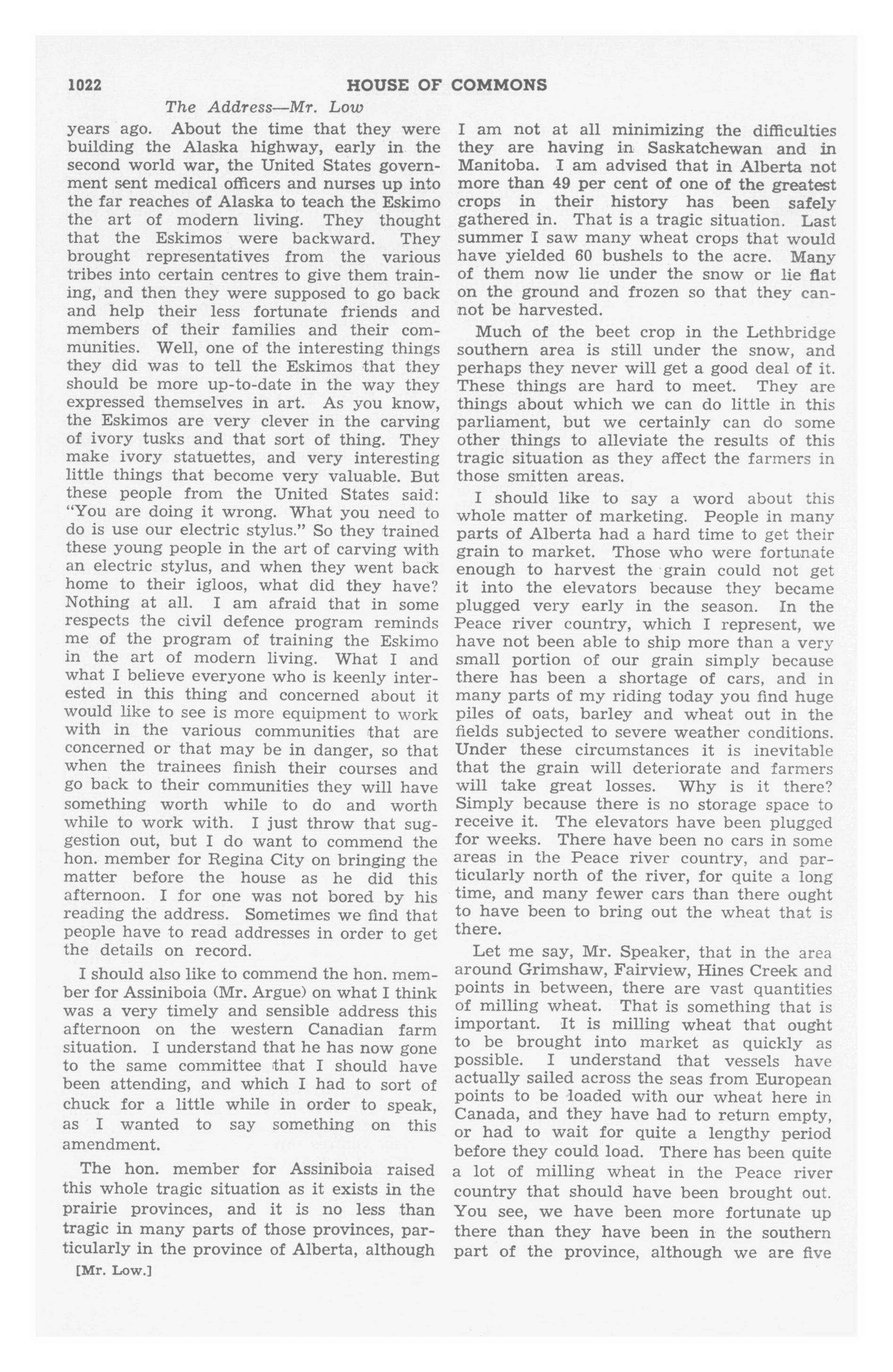 1022 HOUSE OF COMMONS

The Address—Mr. Low

years ago. About the time that they were building the Alaska highway, early in the second world war, the United States government sent medical officers and nurses up into the far reaches of Alaska to teach the Eskimo the art of modern living. They thought that the Eskimos were backward. They brought representatives from the various tribes into certain centres to give them training, and then they were supposed to go back and help their less fortunate friends and members of their families and their communities. Well, one of the interesting things they did was to tell the Eskimos that they should be more up-to-date in the way they expressed themselves in art. As you know, the Eskimos are very clever in the carving of ivory tusks and that sort of thing. They make ivory statuettes, and very interesting little things that become very valuable. But these people from the United States said: "You are doing it wrong. What you need to do is use our electric stylus." So they trained these young people in the art of carving with an electric stylus, and when they went back home to their igloos, what did they have? Nothing at all. I am afraid that in some respects the civil defence program reminds me of the program of training the Eskimo in the art of modern living. What I and what I believe everyone who is keenly interested in this thing and concerned about it would like to see is more equipment to work with in the various communities that are concerned or that may be in danger, so that when the trainees finish their courses and go back to their communities they will have something worth while to do and worth while to work with. I just throw that suggestion out, but I do want to commend the hon. member for Regina City on bringing the matter before the house as he did this afternoon. I for one was not bored by his reading the address. Sometimes we find that people have to read addresses in order to get the details on record.

I should also like to commend the hon. member for Assiniboia (Mr. Argue) on what I think was a very timely and sensible address this afternoon on the western Canadian farm situation. I understand that he has now gone to the same committee that I should have been attending, and which I had to sort of chuck for a little while in order to speak, as I wanted to say something on this amendment.

The hon. member for Assiniboia raised this whole tragic situation as it exists in the prairie provinces, and it is no less than tragic in many parts of those provinces, particularly in the province of Alberta, although

[Mr. Low.]

I am not at all minimizing the difficulties they are having in Saskatchewan and in Manitoba. I am advised that in Alberta not more than 49 per cent of one of the greatest crops in their history has been safely gathered in. That is a tragic situation. Last summer I saw many wheat crops that would have yielded 60 bushels to the acre. Many of them now lie under the snow or lie flat on the ground and frozen so that they cannot be harvested.

Much of the beet crop in the Lethbridge southern area is still under the snow, and perhaps they never will get a good deal of it. These things are hard to meet. They are things about which we can do little in this parliament, but we certainly can do some other things to alleviate the results of this tragic situation as they affect the farmers in those smitten areas.

I should like to say a word about this whole matter of marketing. People in many parts of Alberta had a hard time to get their grain to market. Those who were fortunate enough to harvest the grain could not get it into the elevators because they became plugged very early in the season. In the Peace river country, which I represent, we have not been able to ship more than a very small portion of our grain simply because there has been a shortage of cars, and in many parts of my riding today you find huge piles of oats, barley and wheat out in the fields subjected to severe weather conditions. Under these circumstances it is inevitable that the grain will deteriorate and farmers will take great losses. Why is it there? Simply because there is no storage space to receive it. The elevators have been plugged for weeks. There have been no cars in some areas in the Peace river country, and particularly north of the river, for quite a long time, and many fewer cars than there ought to have been to bring out the wheat that is there.

Let me say, Mr. Speaker, that in the area around Grimshaw, Fairview, Hines Creek and points in between, there are vast quantities of milling wheat. That is something that is important. It is milling wheat that ought to be brought into market as quickly as possible. I understand that vessels have actually sailed across the seas from European points to be loaded with our wheat here in Canada, and they have had to return empty, or had to wait for quite a lengthy period before they could load. There has been quite a lot of milling wheat in the Peace river country that should have been brought out. You see, we have been more fortunate up there than they have been in the southern part of the province, although we are five